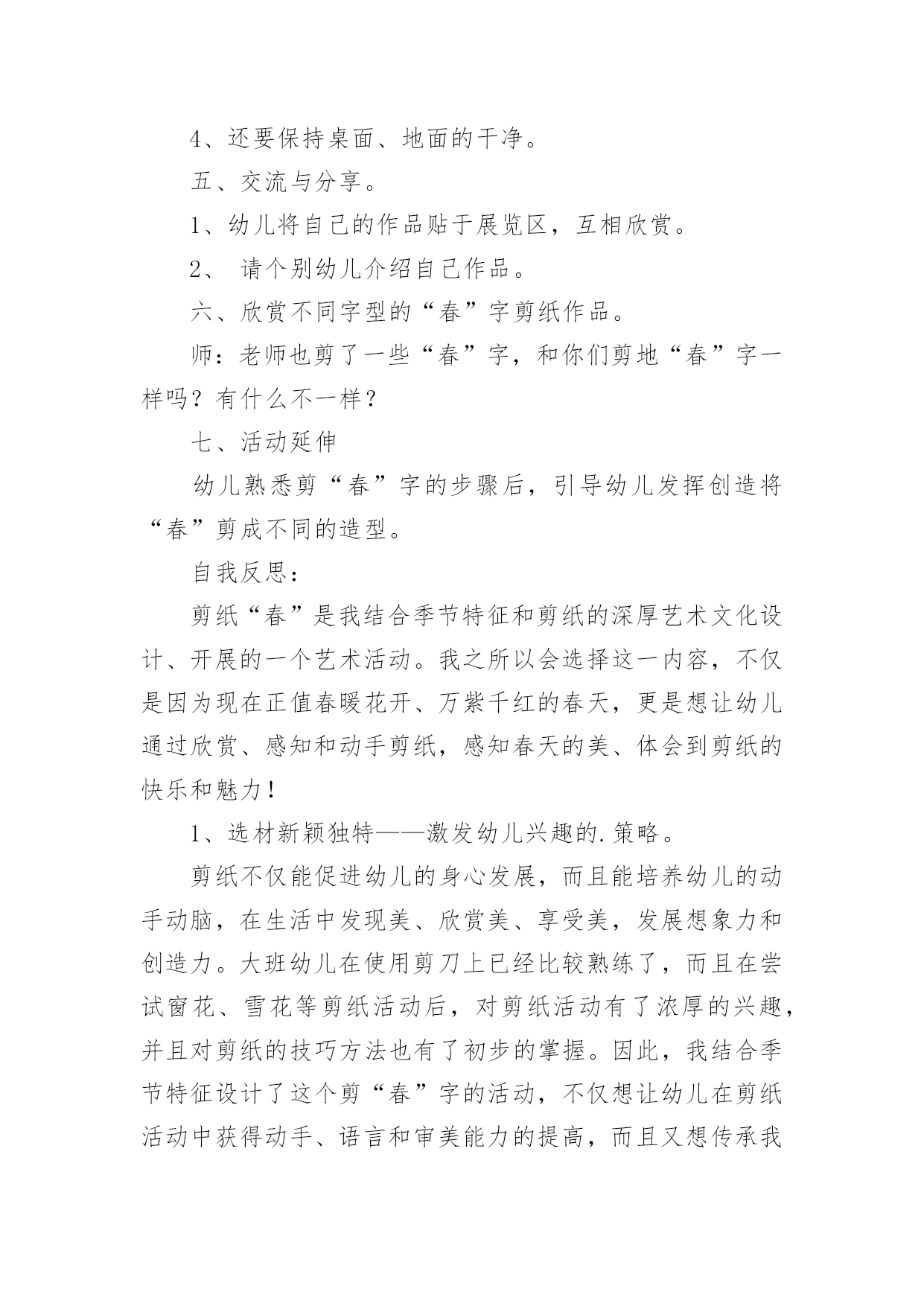 4、还要保持桌面、地面的干净。

五、交流与分享。

1、幼儿将自己的作品贴于展览区，互相欣赏。

2、 请个别幼儿介绍自己作品。

六、欣赏不同字型的“春”字剪纸作品。

师：老师也剪了一些“春”字，和你们剪地“春”字一样吗？有什么不一样？

七、活动延伸

幼儿熟悉剪“春”字的步骤后，引导幼儿发挥创造将“春”剪成不同的造型。

自我反思：

剪纸“春”是我结合季节特征和剪纸的深厚艺术文化设计、开展的一个艺术活动。我之所以会选择这一内容，不仅是因为现在正值春暖花开、万紫千红的春天，更是想让幼儿通过欣赏、感知和动手剪纸，感知春天的美、体会到剪纸的快乐和魅力！

1、选材新颖独特——激发幼儿兴趣的.策略。

剪纸不仅能促进幼儿的身心发展，而且能培养幼儿的动手动脑，在生活中发现美、欣赏美、享受美，发展想象力和创造力。大班幼儿在使用剪刀上已经比较熟练了，而且在尝试窗花、雪花等剪纸活动后，对剪纸活动有了浓厚的兴趣，并且对剪纸的技巧方法也有了初步的掌握。因此，我结合季节特征设计了这个剪“春”字的活动，不仅想让幼儿在剪纸活动中获得动手、语言和审美能力的提高，而且又想传承我